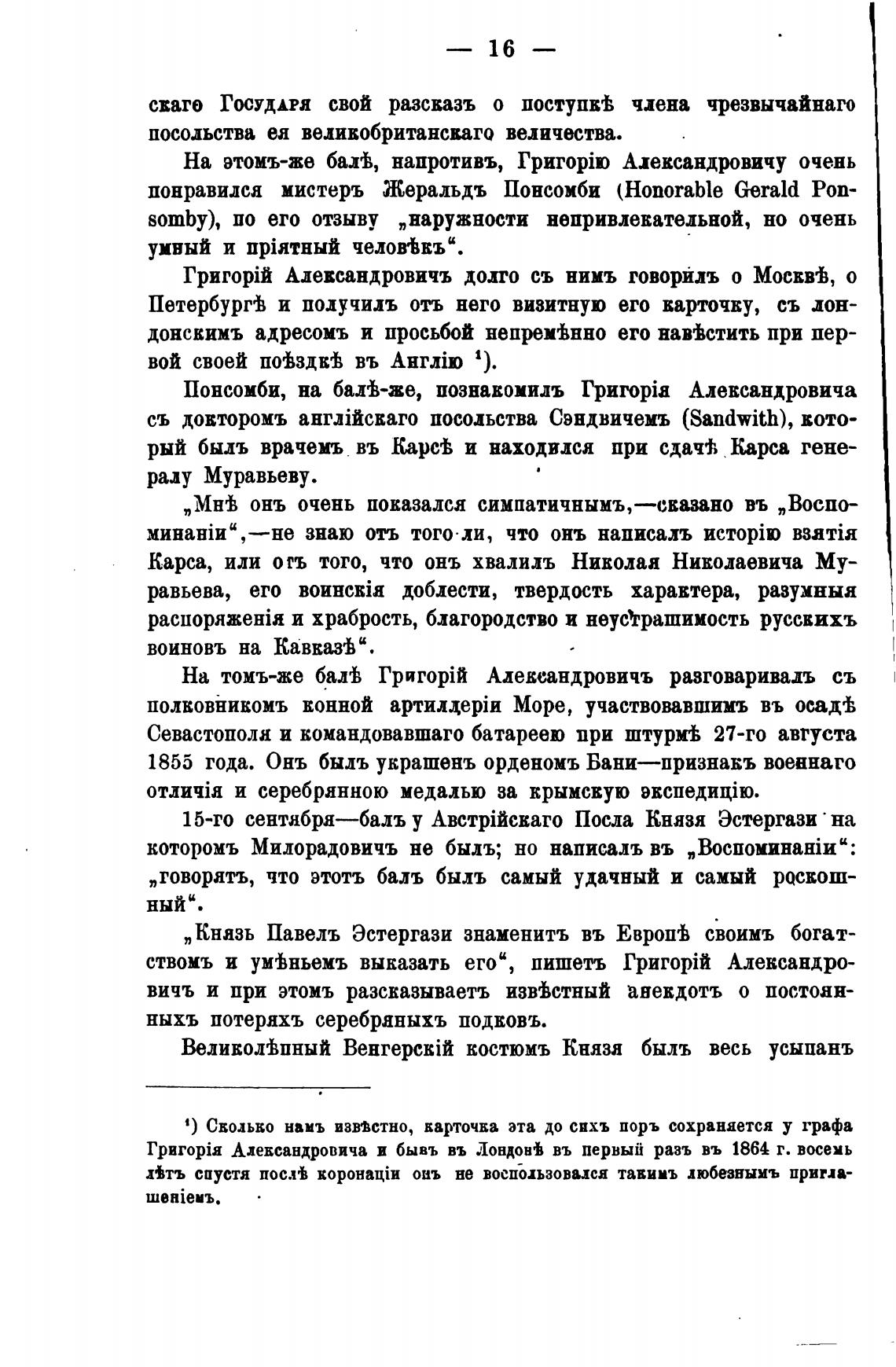 — 16 —

скаго Государя свой разсказъ о поступкѣ члена чрезвычайнаго посольства ея великобританскаго величества.

На этомъ-же балѣ, напротивъ, Григорію Александровичу очень понравился мистеръ Жеральдъ Понсомби (Honorable Gerald Ponsomby), по его отзыву „наружности непривлекательной, но очень умный и пріятный человѣкъ“.

Григорій Александровичъ долго съ нимъ говорилъ о Москвѣ, о Петербургѣ и получилъ отъ него визитную его карточку, съ лондонскимъ адресомъ и просьбой непремѣнно его навѣстить при первой своей поѣздкѣ въ Англію ¹).

Понсомби, на балѣ-же, познакомилъ Григорія Александровича съ докторомъ англійскаго посольства Сэндвичемъ (Sandwith), который былъ врачемъ въ Карсѣ и находился при сдачѣ Карса генералу Муравьеву.

„Мнѣ онъ очень показался симпатичнымъ,—сказано въ „Воспоминаніи“,—не знаю отъ того ли, что онъ написалъ исторію взятія Карса, или отъ того, что онъ хвалилъ Николая Николаевича Муравьева, его воинскія доблести, твердость характера, разумныя распоряженія и храбрость, благородство и неустрашимость русскихъ воиновъ на Кавказѣ“.

На томъ-же балѣ Григорій Александровичъ разговаривалъ съ полковникомъ конной артиллеріи Море, участвовавшимъ въ осадѣ Севастополя и командовавшаго батареею при штурмѣ 27-го августа 1855 года. Онъ былъ украшенъ орденомъ Бани—признакъ военнаго отличія и серебрянною медалью за крымскую экспедицію.

15-го сентября—балъ у Австрійскаго Посла Князя Эстергази на которомъ Милорадовичъ не былъ; но написалъ въ „Воспоминаніи“: „говорятъ, что этотъ балъ былъ самый удачный и самый роскошный“.

„Князь Павелъ Эстергази знаменитъ въ Европѣ своимъ богатствомъ и умѣньемъ выказать его“, пишетъ Григорій Александровичъ и при этомъ разсказываетъ извѣстный анекдотъ о постоянныхъ потеряхъ серебряныхъ подковъ.

Великолѣпный Венгерскій костюмъ Князя былъ весь усыпанъ

¹) Сколько намъ извѣстно, карточка эта до сихъ поръ сохраняется у графа Григорія Александровича и бывъ въ Лондонѣ въ первый разъ въ 1864 г. восемь лѣтъ спустя послѣ коронаціи онъ не воспользовался такимъ любезнымъ приглашеніемъ.